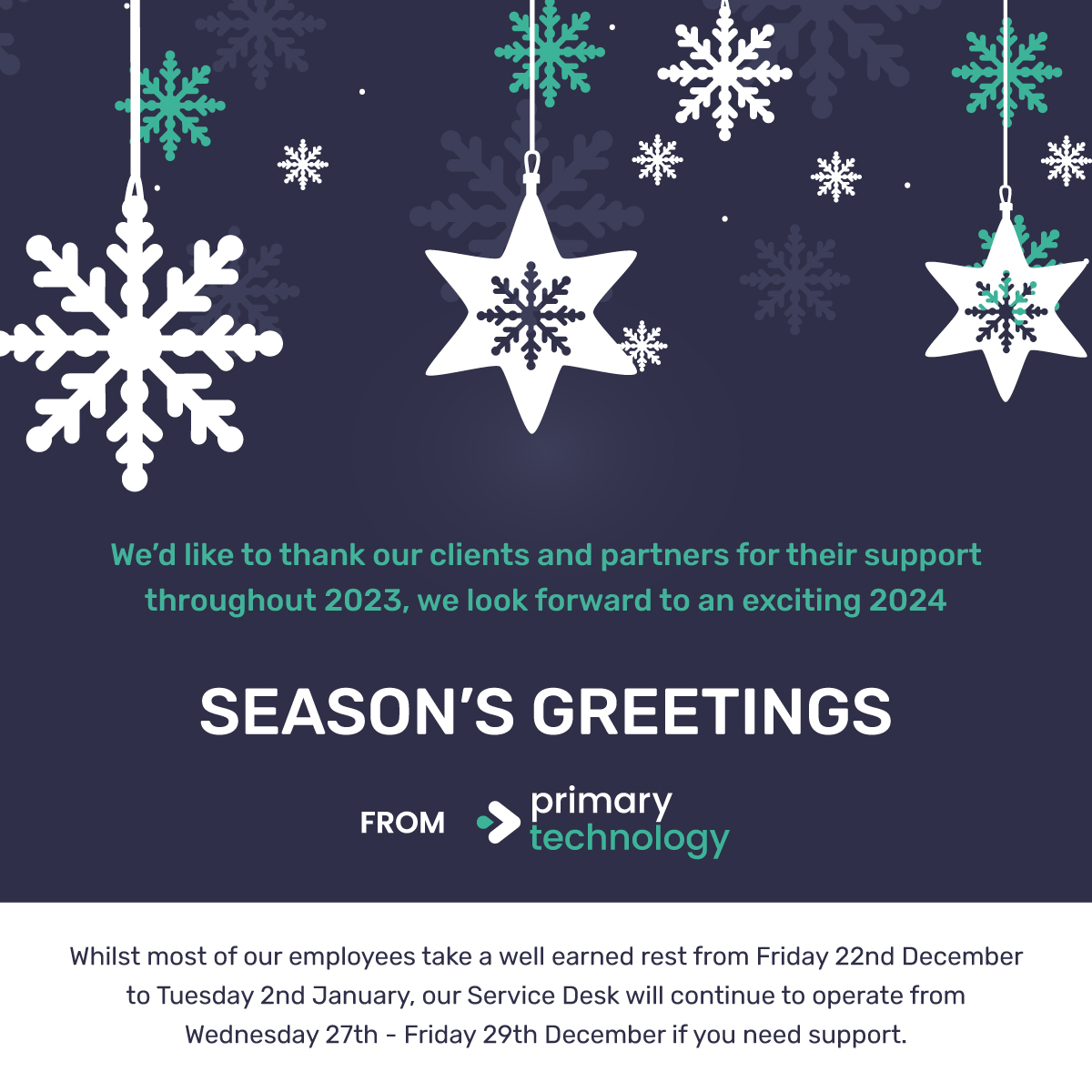 We'd like to thank our clients and partners for their support throughout 2023, we look forward to an exciting 2024

SEASON'S GREETINGS

FROM

primary
technology

Whilst most of our employees take a well earned rest from Friday 22nd December to Tuesday 2nd January, our Service Desk will continue to operate from Wednesday 27th - Friday 29th December if you need support.